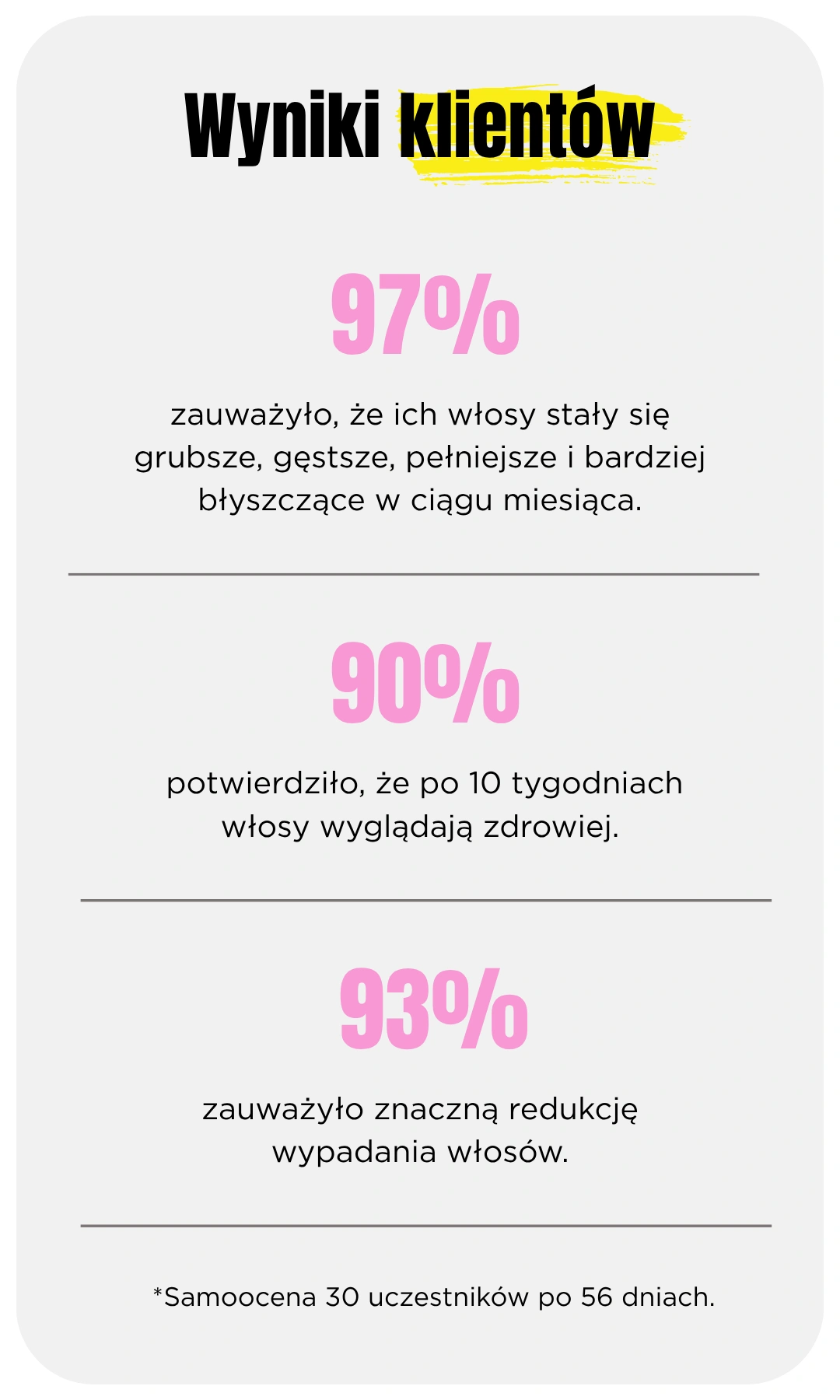 Wyniki klientów

97%

zauważyło, że ich włosy stały się grubsze, gęstsze, pełniejsze i bardziej błyszczące w ciągu miesiąca.

90%

potwierdziło, że po 10 tygodniach włosy wyglądają zdrowiej.

93%

zauważyło znaczną redukcję wypadania włosów.

*Samoocena 30 uczestników po 56 dniach.